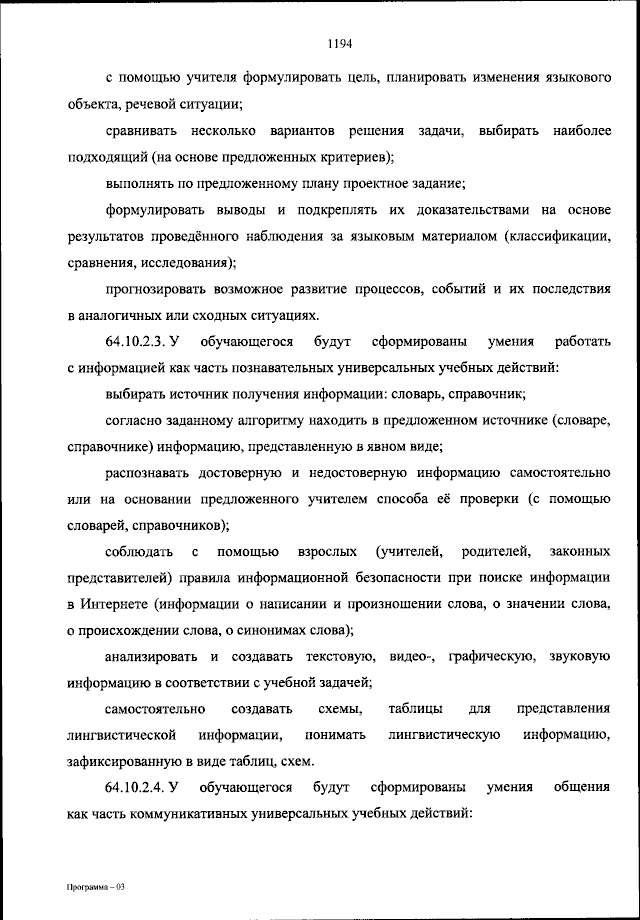 1194

с помощью учителя формулировать цель, планировать изменения языкового объекта, речевой ситуации;

сравнивать несколько вариантов решения задачи, выбирать наиболее подходящий (на основе предложенных критериев);

выполнять по предложенному плану проектное задание;

формулировать выводы и подкреплять их доказательствами на основе результатов проведённого наблюдения за языковым материалом (классификации, сравнения, исследования);

прогнозировать возможное развитие процессов, событий и их последствия в аналогичных или сходных ситуациях.

64.10.2.3. У обучающегося будут сформированы умения работать с информацией как часть познавательных универсальных учебных действий:

выбирать источник получения информации: словарь, справочник;

согласно заданному алгоритму находить в предложенном источнике (словаре, справочнике) информацию, представленную в явном виде;

распознавать достоверную и недостоверную информацию самостоятельно или на основании предложенного учителем способа её проверки (с помощью словарей, справочников);

соблюдать с помощью взрослых (учителей, родителей, законных представителей) правила информационной безопасности при поиске информации в Интернете (информации о написании и произношении слова, о значении слова, о происхождении слова, о синонимах слова);

анализировать и создавать текстовую, видео-, графическую, звуковую информацию в соответствии с учебной задачей;

самостоятельно создавать схемы, таблицы для представления лингвистической информации, понимать лингвистическую информацию, зафиксированную в виде таблиц, схем.

64.10.2.4. У обучающегося будут сформированы умения общения как часть коммуникативных универсальных учебных действий:

Программа – 03